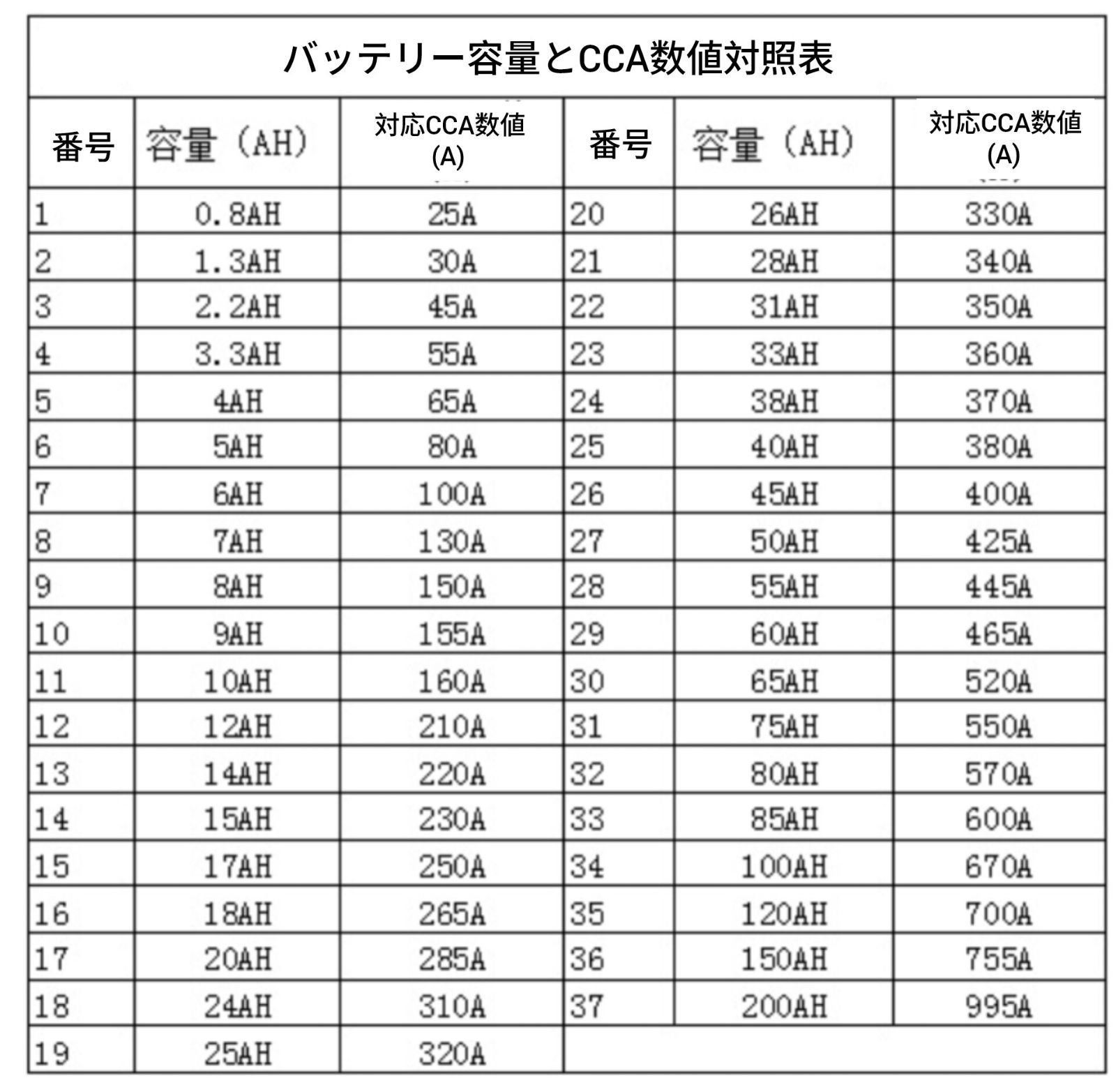 バッテリー容量とCCA数値対照表

| 番号 | 容量（AH） | 対応CCA数値 (A) | 番号 | 容量（AH） | 対応CCA数値 (A) |
|---|---|---|---|---|---|
| 1 | 0.8AH | 25A | 20 | 26AH | 330A |
| 2 | 1.3AH | 30A | 21 | 28AH | 340A |
| 3 | 2.2AH | 45A | 22 | 31AH | 350A |
| 4 | 3.3AH | 55A | 23 | 33AH | 360A |
| 5 | 4AH | 65A | 24 | 38AH | 370A |
| 6 | 5AH | 80A | 25 | 40AH | 380A |
| 7 | 6AH | 100A | 26 | 45AH | 400A |
| 8 | 7AH | 130A | 27 | 50AH | 425A |
| 9 | 8AH | 150A | 28 | 55AH | 445A |
| 10 | 9AH | 155A | 29 | 60AH | 465A |
| 11 | 10AH | 160A | 30 | 65AH | 520A |
| 12 | 12AH | 210A | 31 | 75AH | 550A |
| 13 | 14AH | 220A | 32 | 80AH | 570A |
| 14 | 15AH | 230A | 33 | 85AH | 600A |
| 15 | 17AH | 250A | 34 | 100AH | 670A |
| 16 | 18AH | 265A | 35 | 120AH | 700A |
| 17 | 20AH | 285A | 36 | 150AH | 755A |
| 18 | 24AH | 310A | 37 | 200AH | 995A |
| 19 | 25AH | 320A | | | |